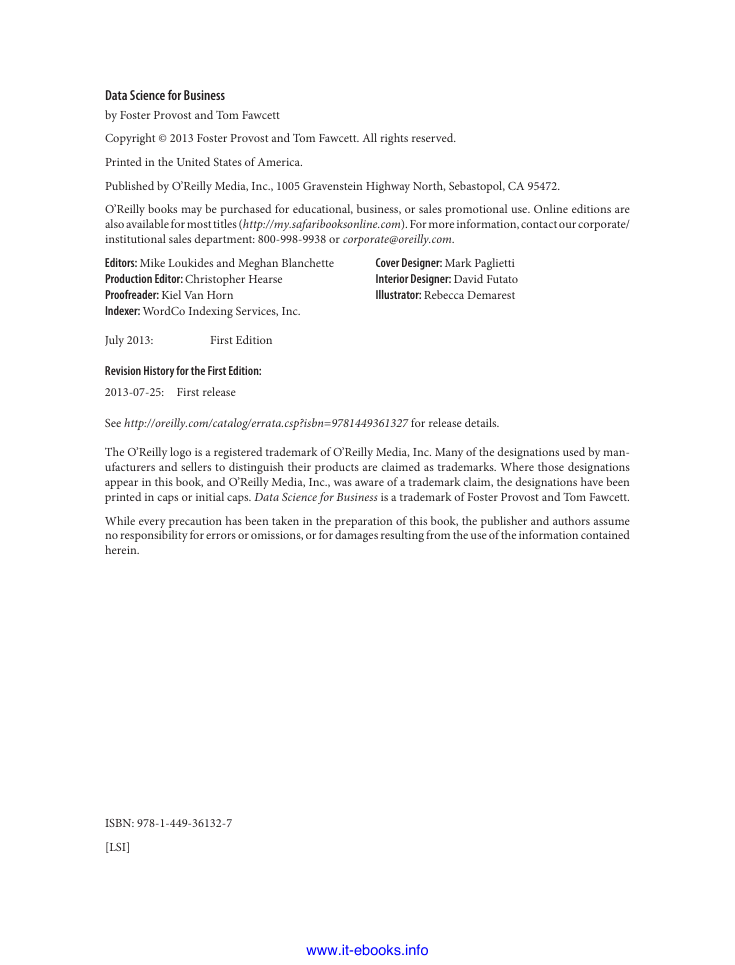 Data Science for Business

by Foster Provost and Tom Fawcett

Copyright © 2013 Foster Provost and Tom Fawcett. All rights reserved.

Printed in the United States of America.

Published by O'Reilly Media, Inc., 1005 Gravenstein Highway North, Sebastopol, CA 95472.

O'Reilly books may be purchased for educational, business, or sales promotional use. Online editions are also available for most titles (http://my.safaribooksonline.com). For more information, contact our corporate/institutional sales department: 800-998-9938 or corporate@oreilly.com.

Editors: Mike Loukides and Meghan Blanchette
Production Editor: Christopher Hearse
Proofreader: Kiel Van Horn
Indexer: WordCo Indexing Services, Inc.

Cover Designer: Mark Paglietti
Interior Designer: David Futato
Illustrator: Rebecca Demarest

July 2013: First Edition

Revision History for the First Edition:

2013-07-25: First release

See http://oreilly.com/catalog/errata.csp?isbn=9781449361327 for release details.

The O'Reilly logo is a registered trademark of O'Reilly Media, Inc. Many of the designations used by manufacturers and sellers to distinguish their products are claimed as trademarks. Where those designations appear in this book, and O'Reilly Media, Inc., was aware of a trademark claim, the designations have been printed in caps or initial caps. Data Science for Business is a trademark of Foster Provost and Tom Fawcett.

While every precaution has been taken in the preparation of this book, the publisher and authors assume no responsibility for errors or omissions, or for damages resulting from the use of the information contained herein.

ISBN: 978-1-449-36132-7

[LSI]

www.it-ebooks.info